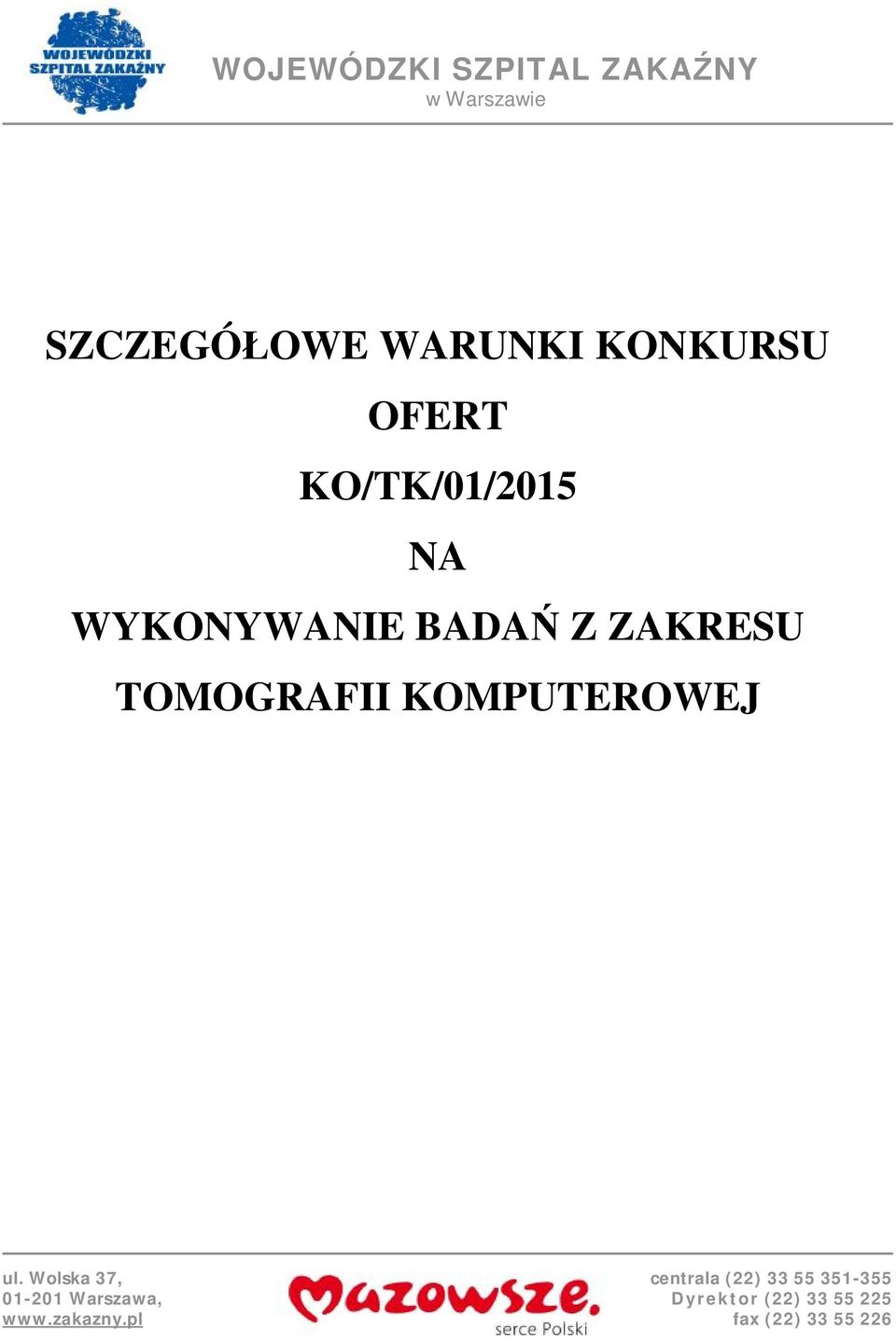 WOJEWÓDZKI SZPITAL ZAKAŹNY

WOJEWÓDZKI SZPITAL ZAKAŹNY
w Warszawie

SZCZEGÓŁOWE WARUNKI KONKURSU OFERT KO/TK/01/2015 NA WYKONYWANIE BADAŃ Z ZAKRESU TOMOGRAFII KOMPUTEROWEJ

ul. Wolska 37,
01-201 Warszawa,
www.zakazny.pl

Mazowsze.
serce Polski

centrala (22) 33 55 351-355
Dyrektor (22) 33 55 225
fax (22) 33 55 226